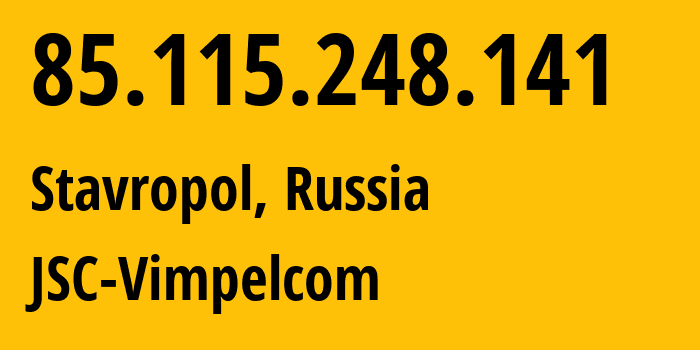 85.115.248.141

Stavropol, Russia

JSC-Vimpelcom